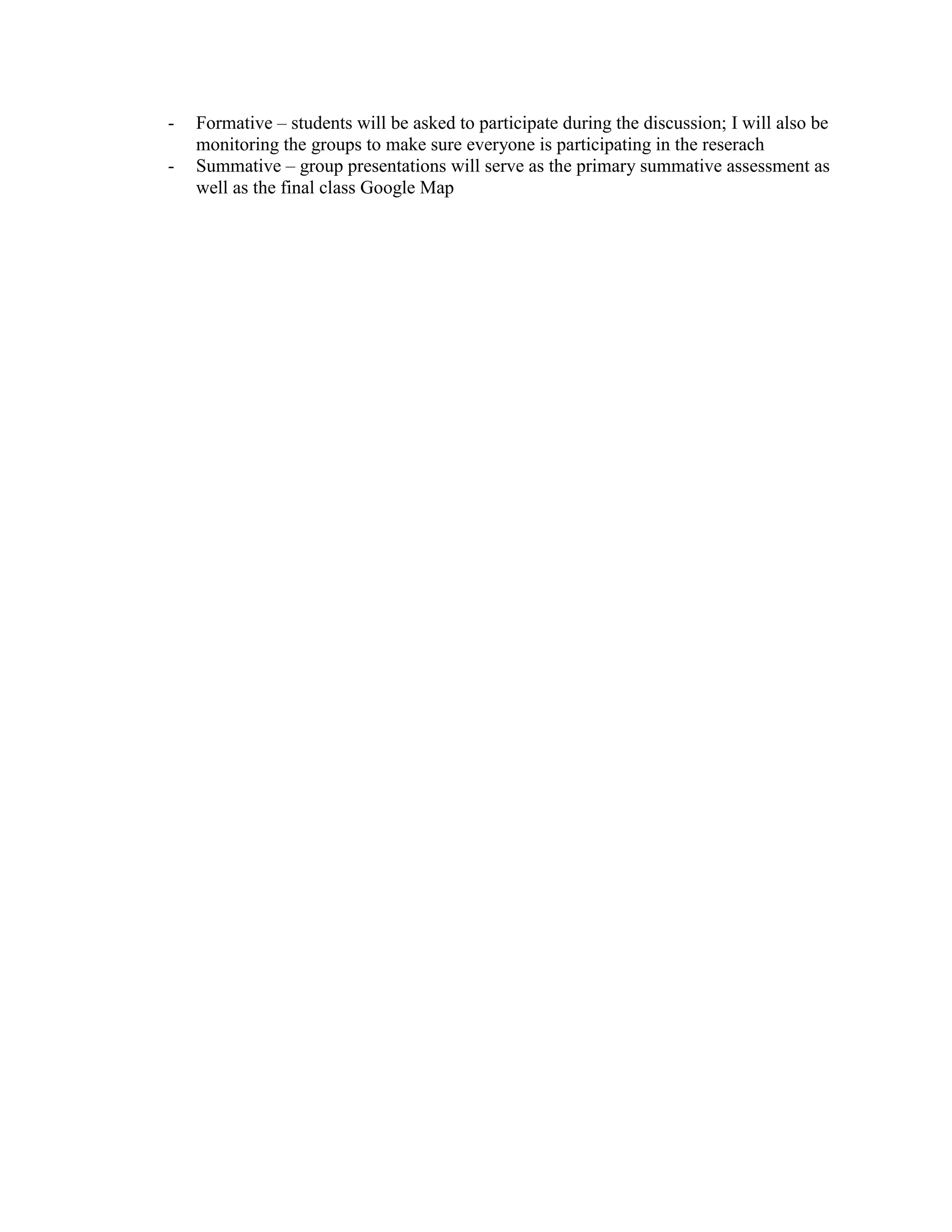 - Formative – students will be asked to participate during the discussion; I will also be monitoring the groups to make sure everyone is participating in the reserach
- Summative – group presentations will serve as the primary summative assessment as well as the final class Google Map